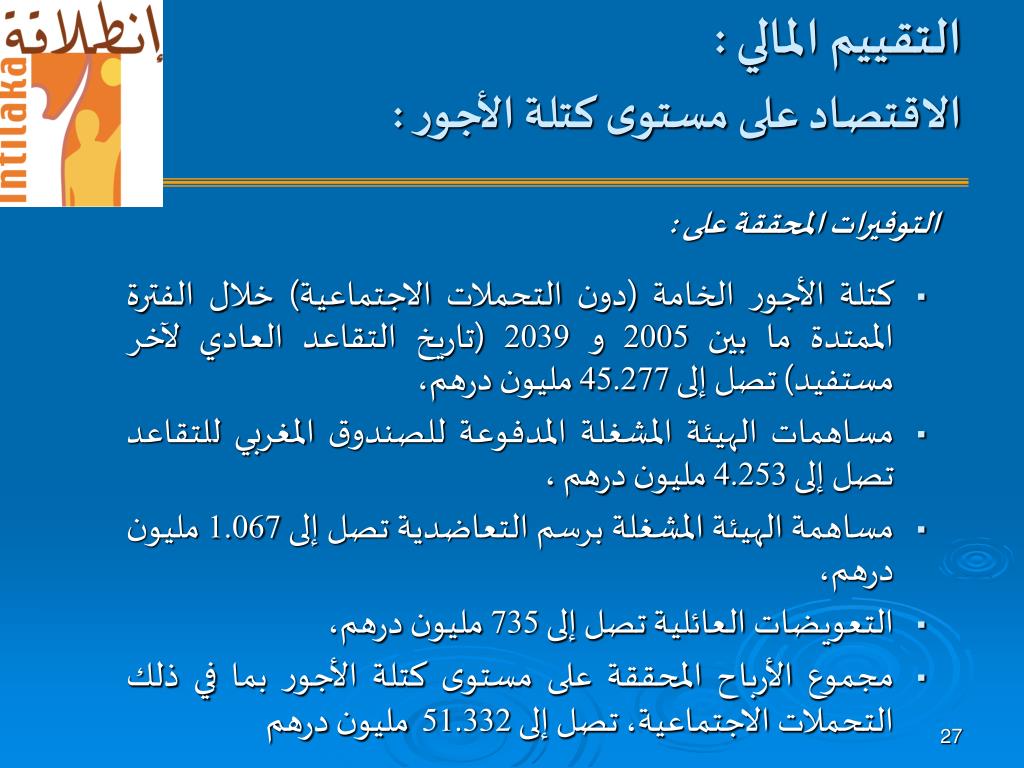 إنطلاقة
Intilaka

التقييم المالي :
الاقتصاد على مستوى كتلة الأجور :

التوفيرات المحققة على :

▪ كتلة الأجور الخامة (دون التحملات الاجتماعية) خلال الفترة الممتدة ما بين 2005 و 2039 (تاريخ التقاعد العادي لآخر مستفيد) تصل إلى 45.277 مليون درهم،

▪ مساهمات الهيئة المشغلة المدفوعة للصندوق المغربي للتقاعد تصل إلى 4.253 مليون درهم ،

▪ مساهمة الهيئة المشغلة برسم التعاضدية تصل إلى 1.067 مليون درهم،

▪ التعويضات العائلية تصل إلى 735 مليون درهم،

▪ مجموع الأرباح المحققة على مستوى كتلة الأجور بما في ذلك التحملات الاجتماعية، تصل إلى 51.332 مليون درهم

27